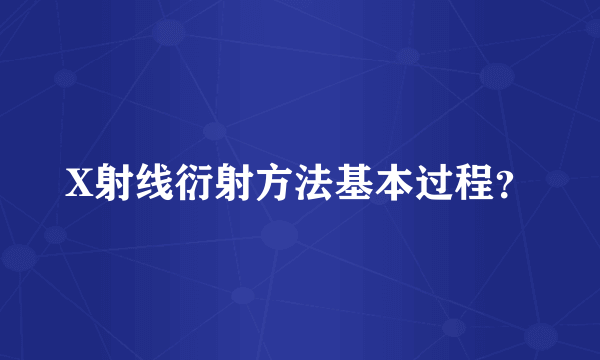 X射线衍射方法基本过程?